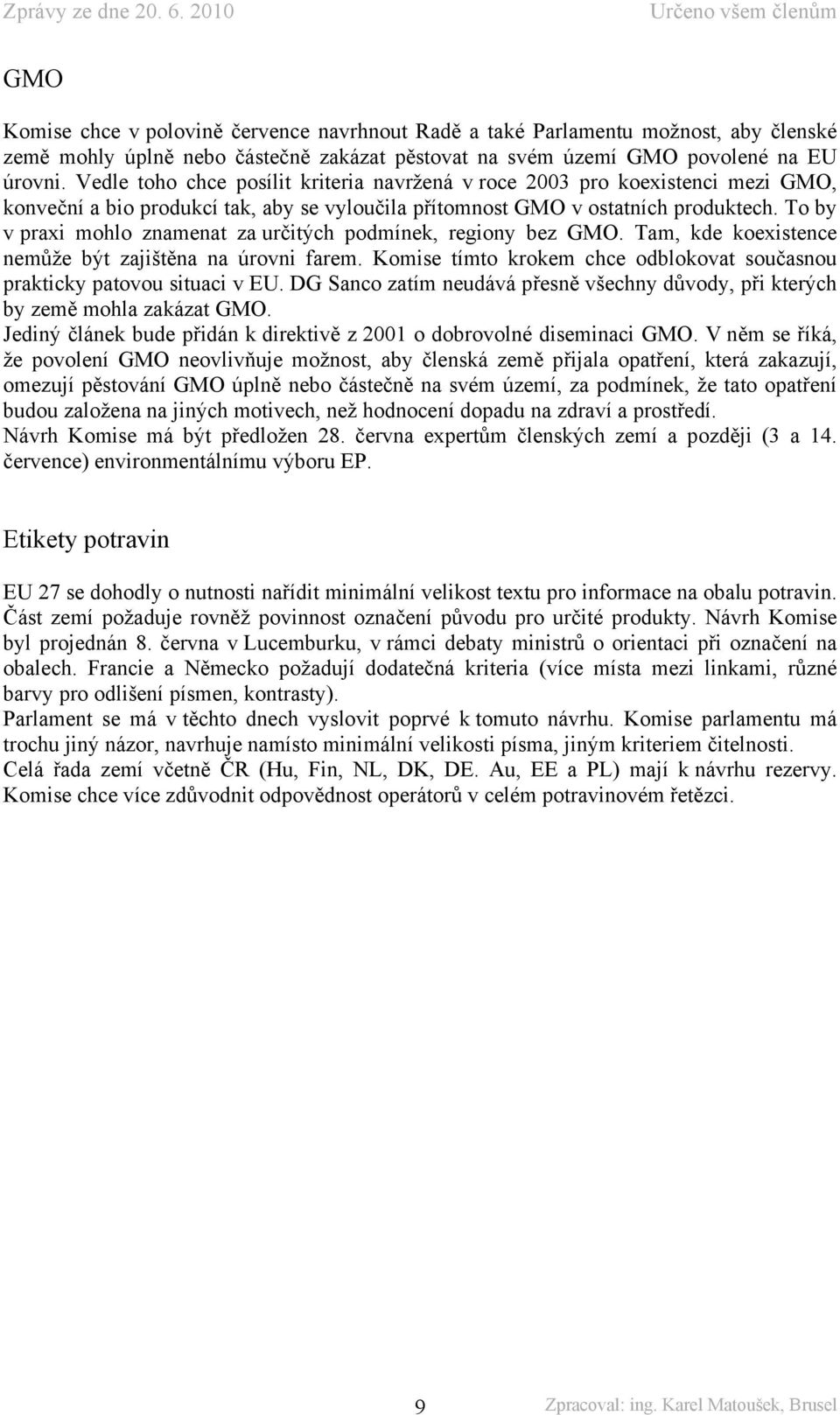 Zprávy ze dne 20. 6. 2010 Určeno všem členům

GMO

Komise chce v polovině července navrhnout Radě a také Parlamentu možnost, aby členské země mohly úplně nebo částečně zakázat pěstovat na svém území GMO povolené na EU úrovni. Vedle toho chce posílit kriteria navržená v roce 2003 pro koexistenci mezi GMO, konveční a bio produkcí tak, aby se vyloučila přítomnost GMO v ostatních produktech. To by v praxi mohlo znamenat za určitých podmínek, regiony bez GMO. Tam, kde koexistence nemůže být zajištěna na úrovni farem. Komise tímto krokem chce odblokovat současnou prakticky patovou situaci v EU. DG Sanco zatím neudává přesně všechny důvody, při kterých by země mohla zakázat GMO.
Jediný článek bude přidán k direktivě z 2001 o dobrovolné diseminaci GMO. V něm se říká, že povolení GMO neovlivňuje možnost, aby členská země přijala opatření, která zakazují, omezují pěstování GMO úplně nebo částečně na svém území, za podmínek, že tato opatření budou založena na jiných motivech, než hodnocení dopadu na zdraví a prostředí.
Návrh Komise má být předložen 28. června expertům členských zemí a později (3 a 14. července) environmentálnímu výboru EP.

Etikety potravin

EU 27 se dohodly o nutnosti nařídit minimální velikost textu pro informace na obalu potravin. Část zemí požaduje rovněž povinnost označení původu pro určité produkty. Návrh Komise byl projednán 8. června v Lucemburku, v rámci debaty ministrů o orientaci při označení na obalech. Francie a Německo požadují dodatečná kriteria (více místa mezi linkami, různé barvy pro odlišení písmen, kontrasty).
Parlament se má v těchto dnech vyslovit poprvé k tomuto návrhu. Komise parlamentu má trochu jiný názor, navrhuje namísto minimální velikosti písma, jiným kriteriem čitelnosti.
Celá řada zemí včetně ČR (Hu, Fin, NL, DK, DE. Au, EE a PL) mají k návrhu rezervy. Komise chce více zdůvodnit odpovědnost operátorů v celém potravinovém řetězci.

9 Zpracoval: ing. Karel Matoušek, Brusel